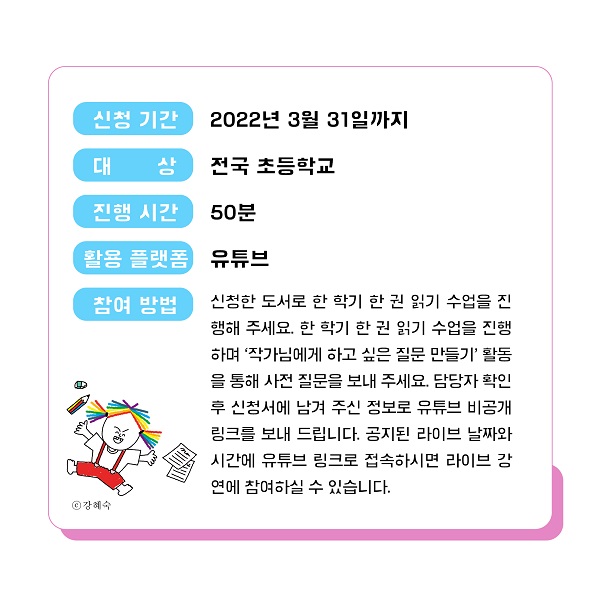 신청 기간
2022년 3월 31일까지

대 상
전국 초등학교

진행 시간
50분

활용 플랫폼
유튜브

참여 방법
신청한 도서로 한 학기 한 권 읽기 수업을 진행해 주세요. 한 학기 한 권 읽기 수업을 진행하며 '작가님에게 하고 싶은 질문 만들기' 활동을 통해 사전 질문을 보내 주세요. 담당자 확인 후 신청서에 남겨 주신 정보로 유튜브 비공개 링크를 보내 드립니다. 공지된 라이브 날짜와 시간에 유튜브 링크로 접속하시면 라이브 강연에 참여하실 수 있습니다.

ⓒ강혜숙